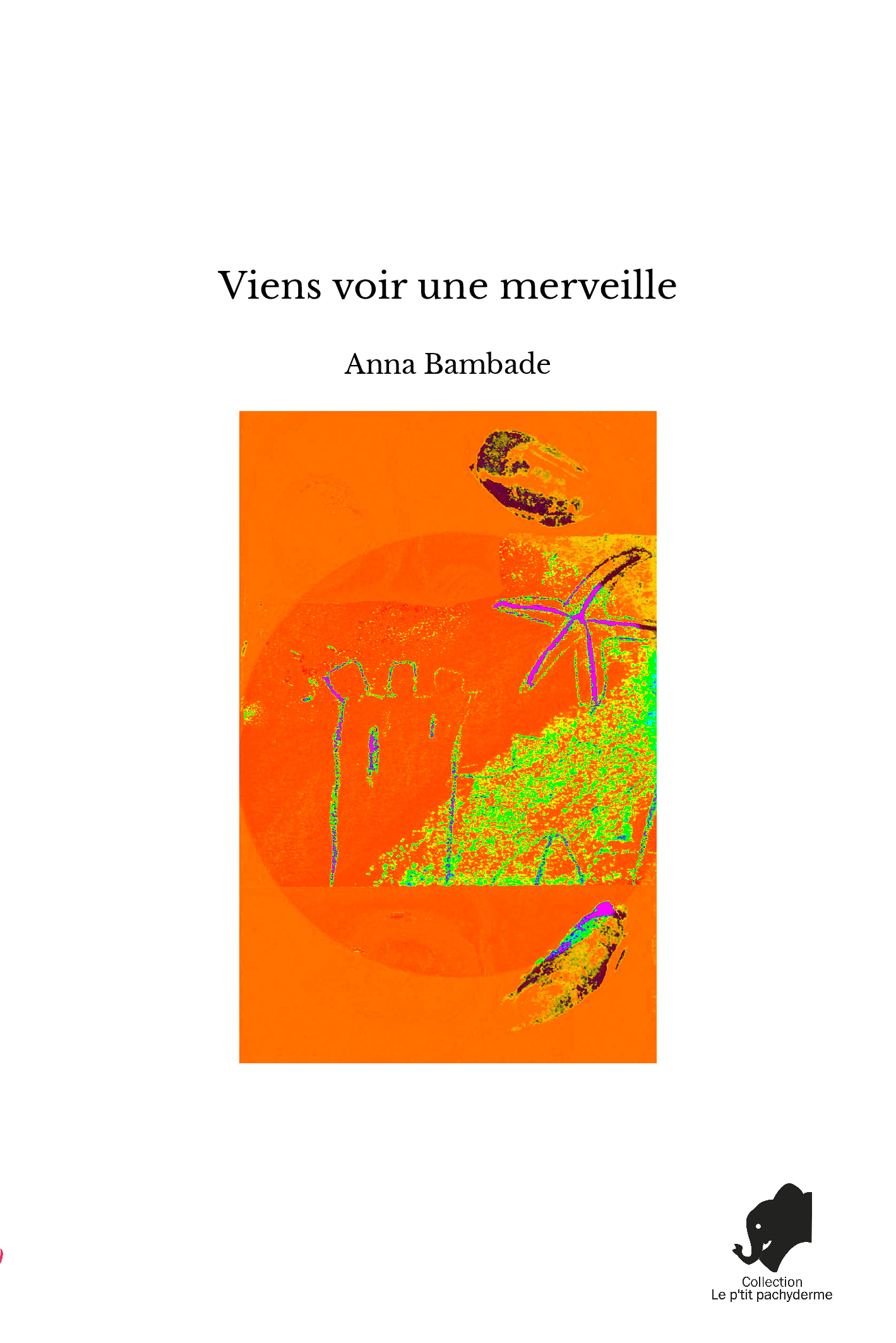 Viens voir une merveille

Anna Bambade

Collection
Le p'tit pachyderme